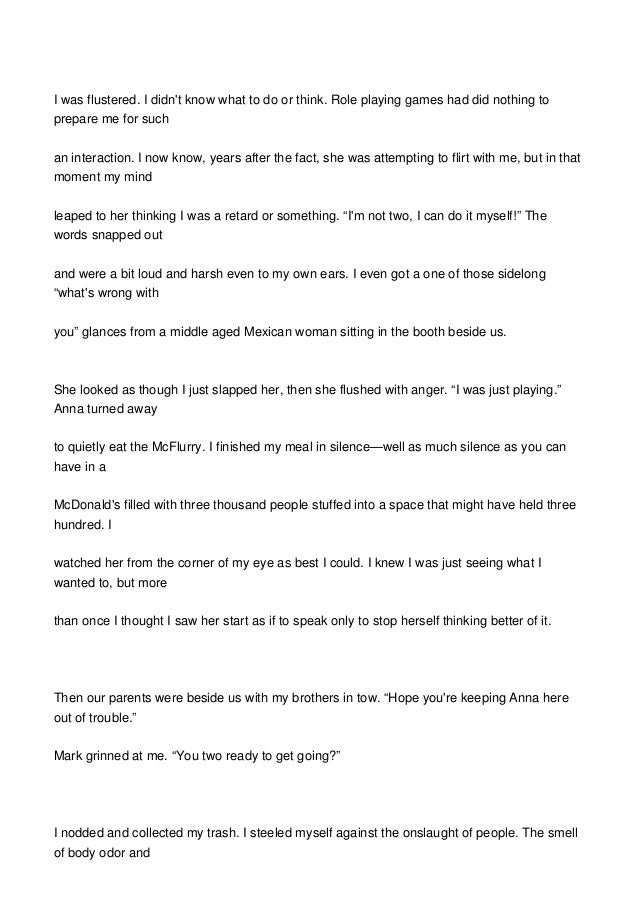 I was flustered. I didn't know what to do or think. Role playing games had did nothing to prepare me for such

an interaction. I now know, years after the fact, she was attempting to flirt with me, but in that moment my mind

leaped to her thinking I was a retard or something. “I'm not two, I can do it myself!” The words snapped out

and were a bit loud and harsh even to my own ears. I even got a one of those sidelong “what's wrong with

you” glances from a middle aged Mexican woman sitting in the booth beside us.

She looked as though I just slapped her, then she flushed with anger. “I was just playing.” Anna turned away

to quietly eat the McFlurry. I finished my meal in silence—well as much silence as you can have in a

McDonald's filled with three thousand people stuffed into a space that might have held three hundred. I

watched her from the corner of my eye as best I could. I knew I was just seeing what I wanted to, but more

than once I thought I saw her start as if to speak only to stop herself thinking better of it.

Then our parents were beside us with my brothers in tow. “Hope you're keeping Anna here out of trouble.”

Mark grinned at me. “You two ready to get going?”

I nodded and collected my trash. I steeled myself against the onslaught of people. The smell of body odor and